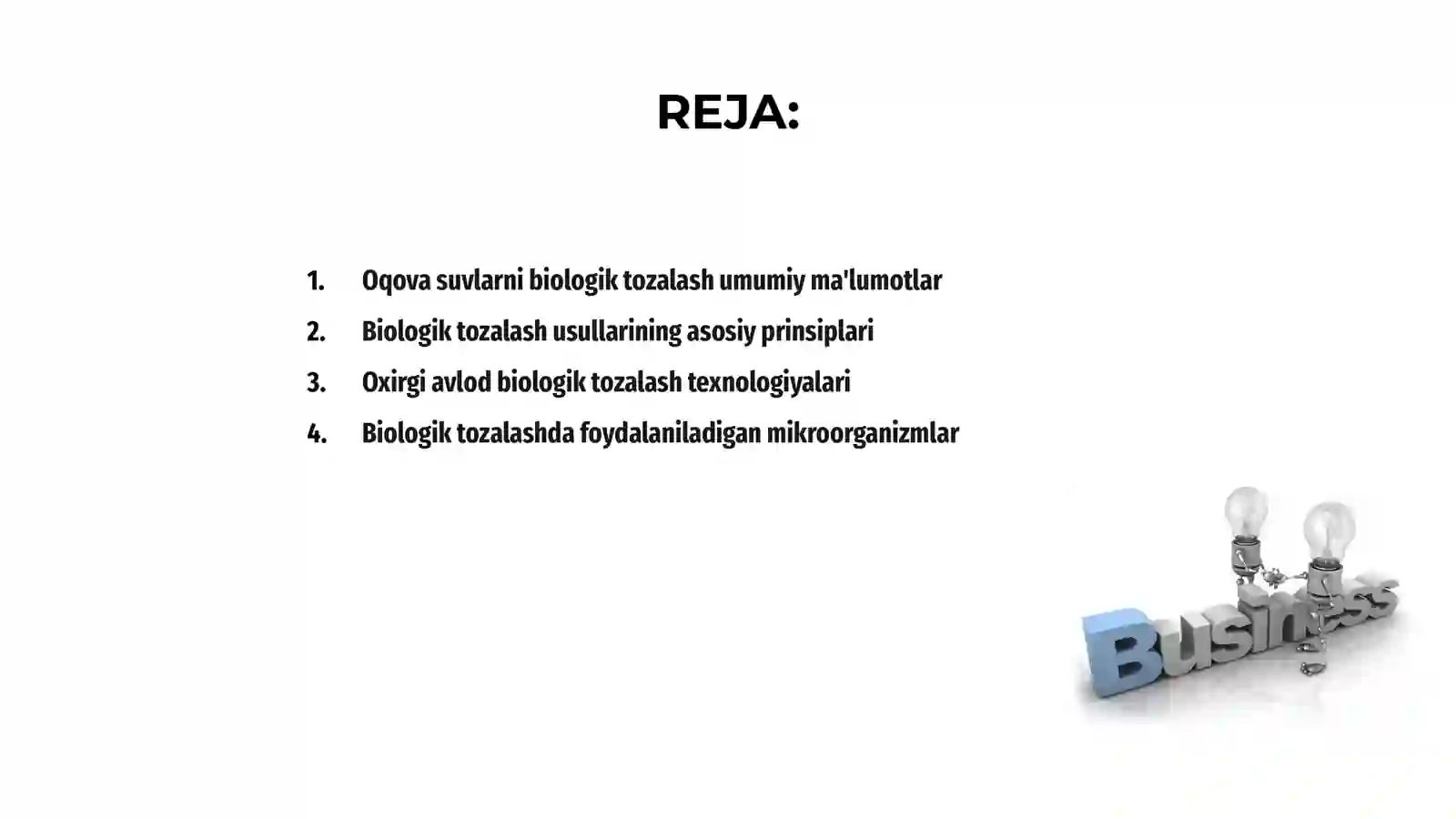 REJA:

1. Oqova suvlarni biologik tozalash umumiy ma'lumotlar
2. Biologik tozalash usullarining asosiy prinsiplari
3. Oxirgi avlod biologik tozalash texnologiyalari
4. Biologik tozalashda foydalaniladigan mikroorganizmlar

Business